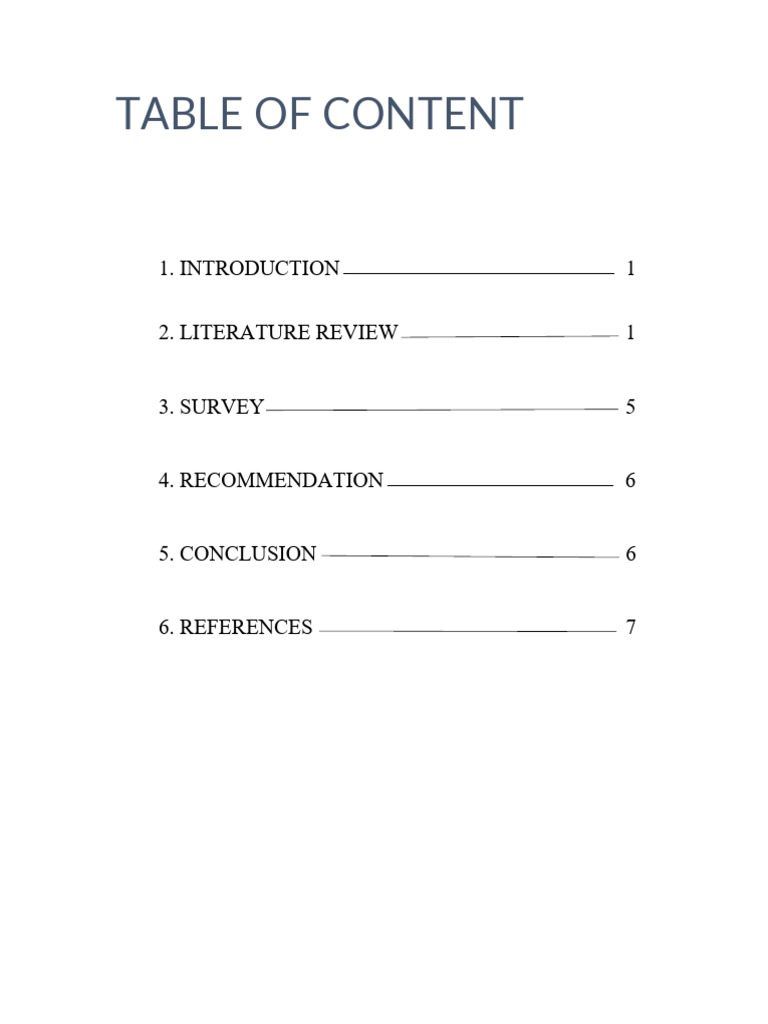 TABLE OF CONTENT

1. INTRODUCTION 1

2. LITERATURE REVIEW 1

3. SURVEY 5

4. RECOMMENDATION 6

5. CONCLUSION 6

6. REFERENCES 7